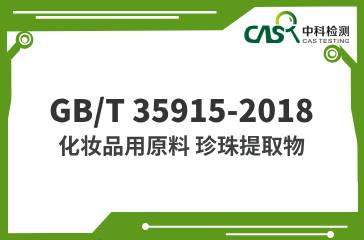 CAS 中科检测
CAS TESTING

GB/T 35915-2018
化妆品用原料 珍珠提取物